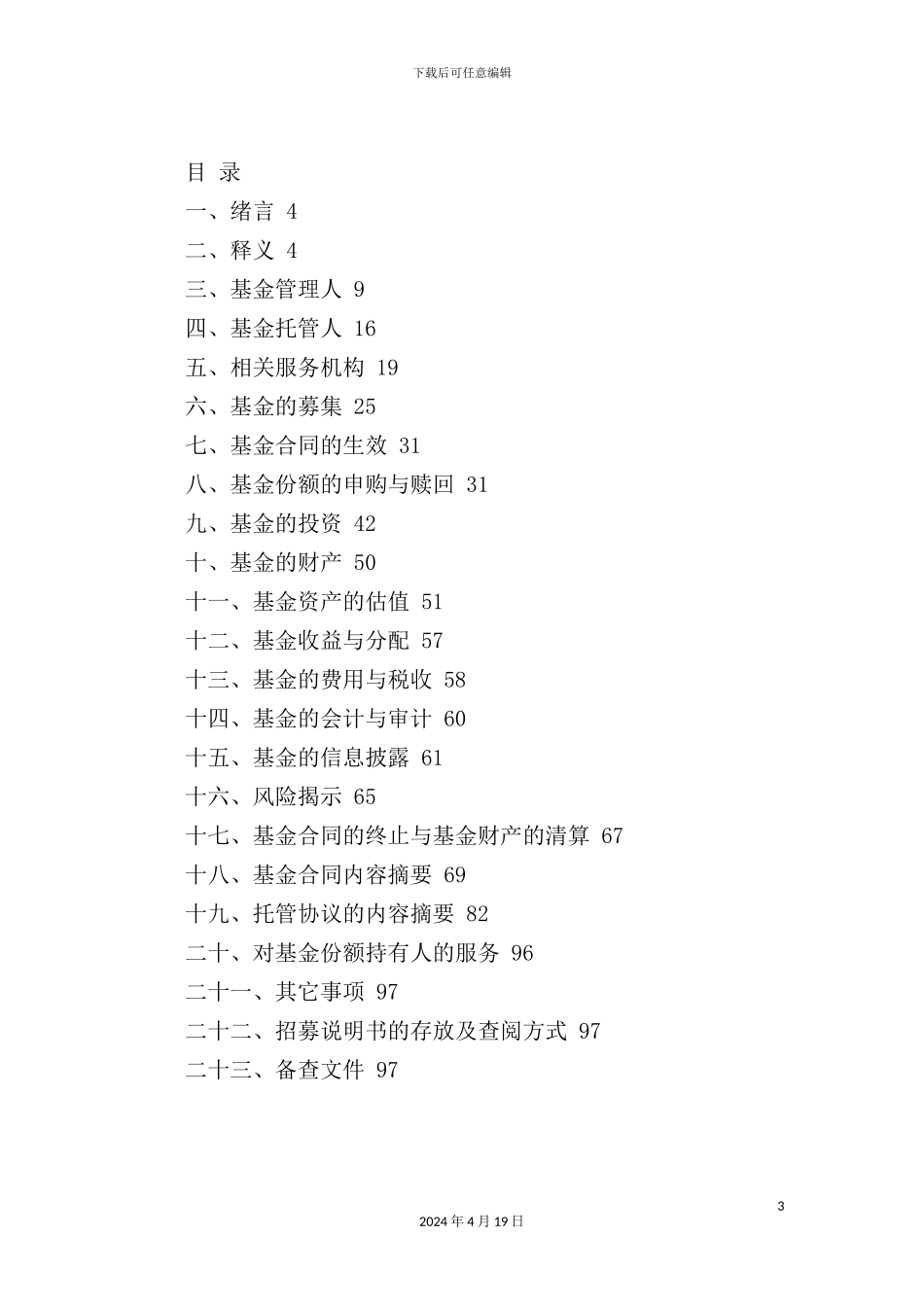 下载后可任意编辑

目 录

一、绪言 4

二、释义 4

三、基金管理人 9

四、基金托管人 16

五、相关服务机构 19

六、基金的募集 25

七、基金合同的生效 31

八、基金份额的申购与赎回 31

九、基金的投资 42

十、基金的财产 50

十一、基金资产的估值 51

十二、基金收益与分配 57

十三、基金的费用与税收 58

十四、基金的会计与审计 60

十五、基金的信息披露 61

十六、风险揭示 65

十七、基金合同的终止与基金财产的清算 67

十八、基金合同内容摘要 69

十九、托管协议的内容摘要 82

二十、对基金份额持有人的服务 96

二十一、其它事项 97

二十二、招募说明书的存放及查阅方式 97

二十三、备查文件 97

3

2024 年 4 月 19 日